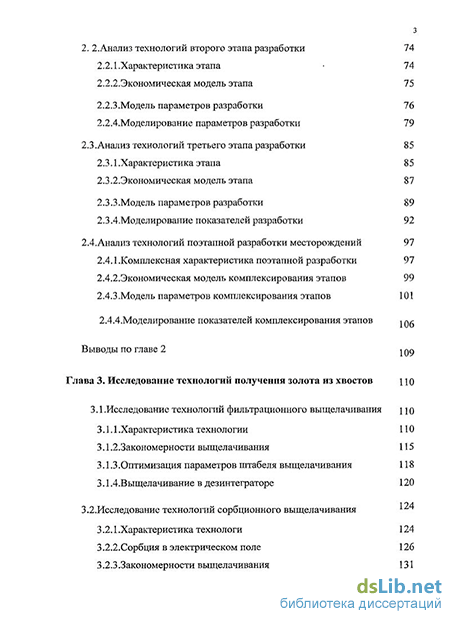 3

2. 2.Анализ технологий второго этапа разработки 74

2.2.1.Характеристика этапа 74

2.2.2.Экономическая модель этапа 75

2.2.3.Модель параметров разработки 76

2.2.4.Моделирование параметров разработки 79

2.3.Анализ технологий третьего этапа разработки 85

2.3.1.Характеристика этапа 85

2.3.2.Экономическая модель этапа 87

2.3.3.Модель параметров разработки 89

2.3.4.Моделирование показателей разработки 92

2.4.Анализ технологий поэтапной разработки месторождений 97

2.4.1.Комплексная характеристика поэтапной разработки 97

2.4.2.Экономическая модель комплексирования этапов 99

2.4.3.Модель параметров комплексирования этапов 101

2.4.4.Моделирование показателей комплексирования этапов 106

Выводы по главе 2 109

Глава 3. Исследование технологий получения золота из хвостов 110

3.1.Исследование технологий фильтрационного выщелачивания 110

3.1.1.Характеристика технологии 110

3.1.2.Закономерности выщелачивания 115

3.1.3.Оптимизация параметров штабеля выщелачивания 118

3.1.4.Выщелачивание в дезинтеграторе 120

3.2.Исследование технологий сорбционного выщелачивания 124

3.2.1.Характеристика технологи 124

3.2.2.Сорбция в электрическом поле 126

3.2.3.Закономерности выщелачивания 131

dsLib.net
библиотека диссертаций